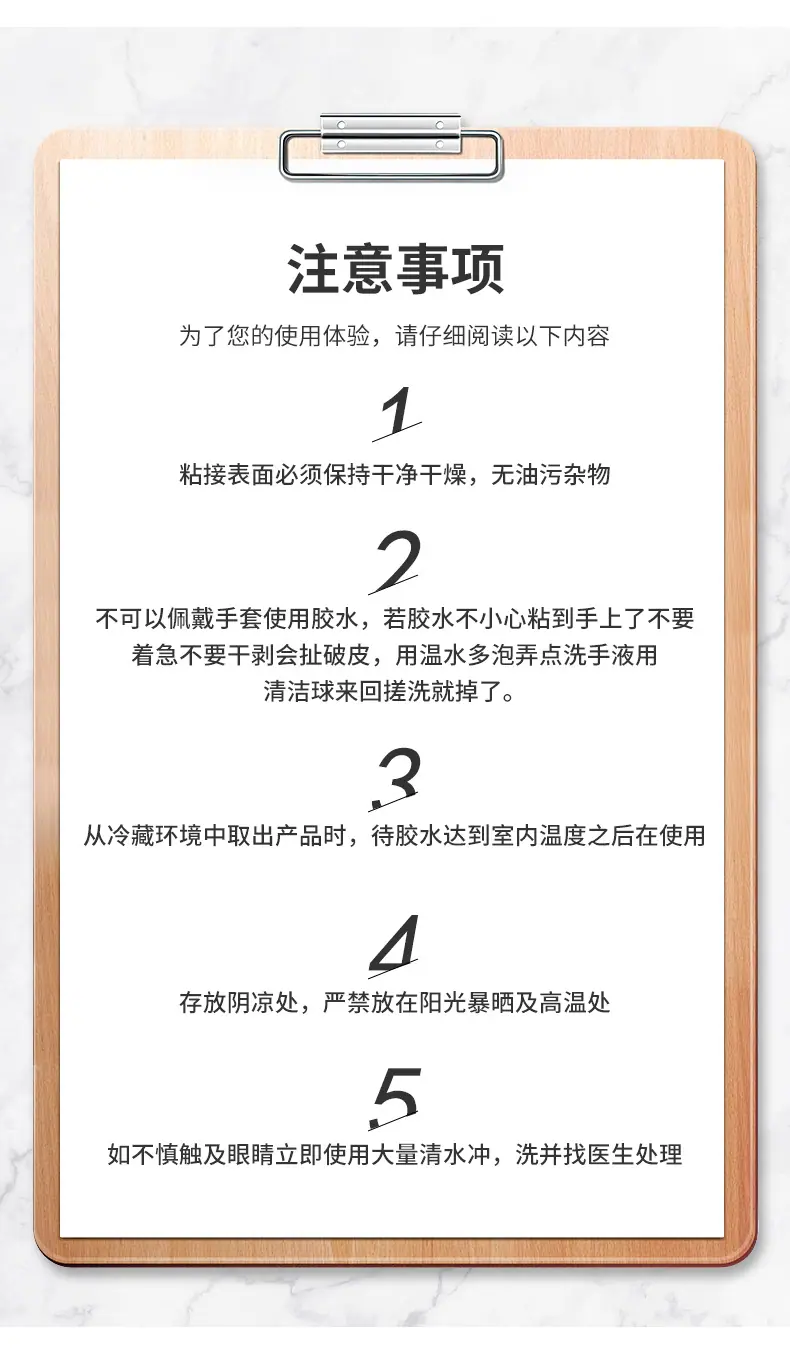 注意事项

为了您的使用体验，请仔细阅读以下内容

1

粘接表面必须保持干净干燥，无油污杂物

2

不可以佩戴手套使用胶水，若胶水不小心粘到手上了不要着急不要干剥会扯破皮，用温水多泡弄点洗手液用清洁球来回搓洗就掉了。

3

从冷藏环境中取出产品时，待胶水达到室内温度之后在使用

4

存放阴凉处，严禁放在阳光暴晒及高温处

5

如不慎触及眼睛立即使用大量清水冲，洗并找医生处理